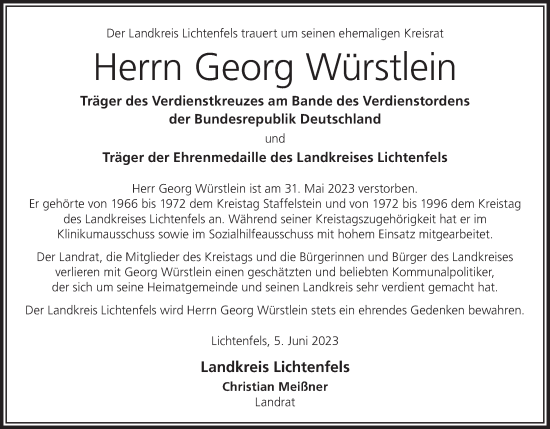 Der Landkreis Lichtenfels trauert um seinen ehemaligen Kreisrat

Herrn Georg Würstlein

Träger des Verdienstkreuzes am Bande des Verdienstordens der Bundesrepublik Deutschland

und

Träger der Ehrenmedaille des Landkreises Lichtenfels

Herr Georg Würstlein ist am 31. Mai 2023 verstorben.
Er gehörte von 1966 bis 1972 dem Kreistag Staffelstein und von 1972 bis 1996 dem Kreistag des Landkreises Lichtenfels an. Während seiner Kreistagszugehörigkeit hat er im Klinikumausschuss sowie im Sozialhilfeausschuss mit hohem Einsatz mitgearbeitet.

Der Landrat, die Mitglieder des Kreistags und die Bürgerinnen und Bürger des Landkreises verlieren mit Georg Würstlein einen geschätzten und beliebten Kommunalpolitiker, der sich um seine Heimatgemeinde und seinen Landkreis sehr verdient gemacht hat.

Der Landkreis Lichtenfels wird Herrn Georg Würstlein stets ein ehrendes Gedenken bewahren.

Lichtenfels, 5. Juni 2023

Landkreis Lichtenfels
Christian Meißner
Landrat